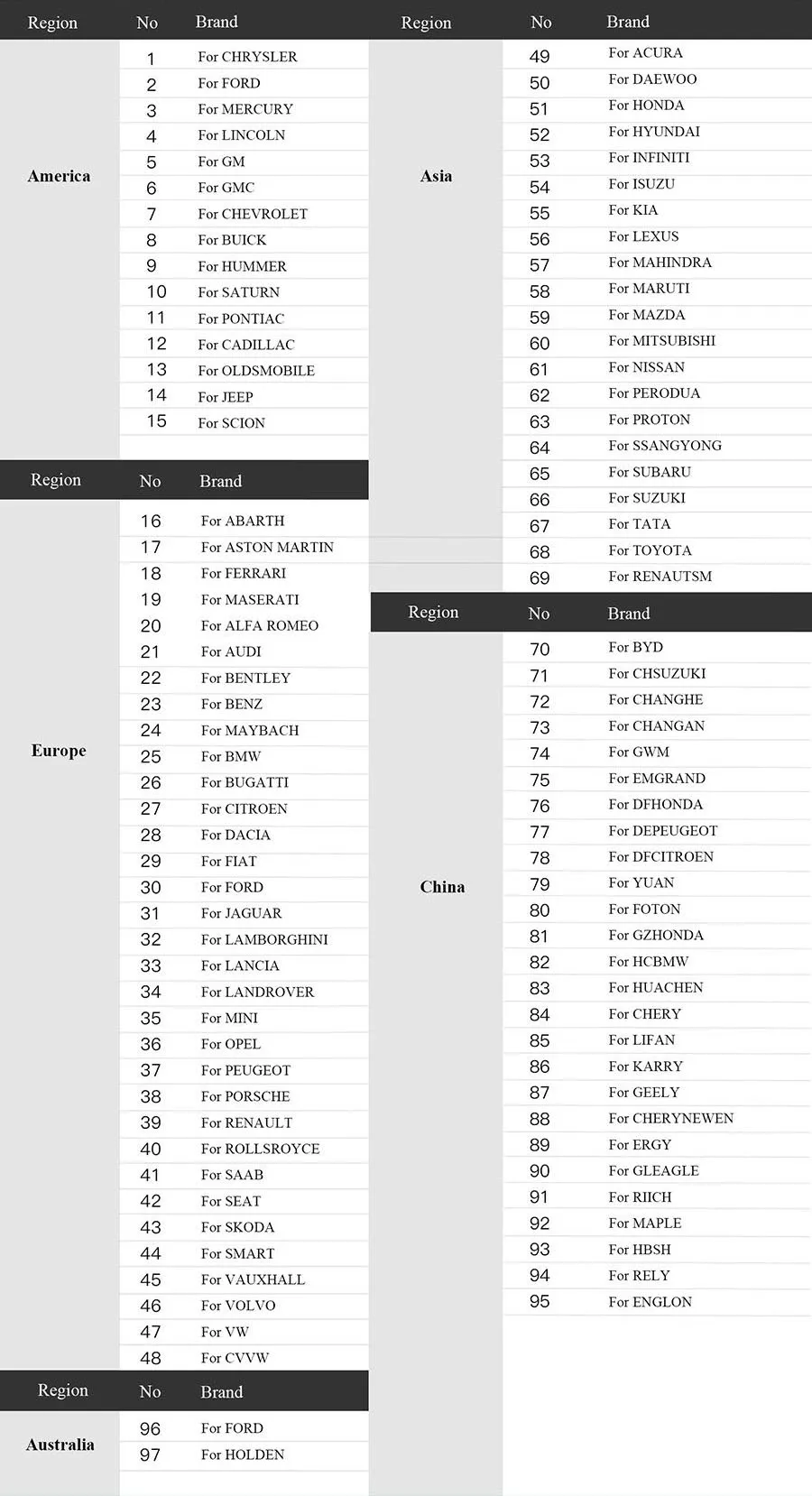 | Region | No | Brand |
|---|---|---|
| America | 1 | For CHRYSLER |
| | 2 | For FORD |
| | 3 | For MERCURY |
| | 4 | For LINCOLN |
| | 5 | For GM |
| | 6 | For GMC |
| | 7 | For CHEVROLET |
| | 8 | For BUICK |
| | 9 | For HUMMER |
| | 10 | For SATURN |
| | 11 | For PONTIAC |
| | 12 | For CADILLAC |
| | 13 | For OLDSMOBILE |
| | 14 | For JEEP |
| | 15 | For SCION |

| Region | No | Brand |
|---|---|---|
| Europe | 16 | For ABARTH |
| | 17 | For ASTON MARTIN |
| | 18 | For FERRARI |
| | 19 | For MASERATI |
| | 20 | For ALFA ROMEO |
| | 21 | For AUDI |
| | 22 | For BENTLEY |
| | 23 | For BENZ |
| | 24 | For MAYBACH |
| | 25 | For BMW |
| | 26 | For BUGATTI |
| | 27 | For CITROEN |
| | 28 | For DACIA |
| | 29 | For FIAT |
| | 30 | For FORD |
| | 31 | For JAGUAR |
| | 32 | For LAMBORGHINI |
| | 33 | For LANCIA |
| | 34 | For LANDROVER |
| | 35 | For MINI |
| | 36 | For OPEL |
| | 37 | For PEUGEOT |
| | 38 | For PORSCHE |
| | 39 | For RENAULT |
| | 40 | For ROLLSROYCE |
| | 41 | For SAAB |
| | 42 | For SEAT |
| | 43 | For SKODA |
| | 44 | For SMART |
| | 45 | For VAUXHALL |
| | 46 | For VOLVO |
| | 47 | For VW |
| | 48 | For CVVW |

| Region | No | Brand |
|---|---|---|
| Australia | 96 | For FORD |
| | 97 | For HOLDEN |

| Region | No | Brand |
|---|---|---|
| Asia | 49 | For ACURA |
| | 50 | For DAEWOO |
| | 51 | For HONDA |
| | 52 | For HYUNDAI |
| | 53 | For INFINITI |
| | 54 | For ISUZU |
| | 55 | For KIA |
| | 56 | For LEXUS |
| | 57 | For MAHINDRA |
| | 58 | For MARUTI |
| | 59 | For MAZDA |
| | 60 | For MITSUBISHI |
| | 61 | For NISSAN |
| | 62 | For PERODUA |
| | 63 | For PROTON |
| | 64 | For SSANGYONG |
| | 65 | For SUBARU |
| | 66 | For SUZUKI |
| | 67 | For TATA |
| | 68 | For TOYOTA |
| | 69 | For RENAUTSM |

| Region | No | Brand |
|---|---|---|
| China | 70 | For BYD |
| | 71 | For CHSUZUKI |
| | 72 | For CHANGHE |
| | 73 | For CHANGAN |
| | 74 | For GWM |
| | 75 | For EMGRAND |
| | 76 | For DFHONDA |
| | 77 | For DEPEUGEOT |
| | 78 | For DFCITROEN |
| | 79 | For YUAN |
| | 80 | For FOTON |
| | 81 | For GZHONDA |
| | 82 | For HCBMW |
| | 83 | For HUACHEN |
| | 84 | For CHERY |
| | 85 | For LIFAN |
| | 86 | For KARRY |
| | 87 | For GEELY |
| | 88 | For CHERYNEWEN |
| | 89 | For ERGY |
| | 90 | For GLEAGLE |
| | 91 | For RIICH |
| | 92 | For MAPLE |
| | 93 | For HBSH |
| | 94 | For RELY |
| | 95 | For ENGLON |